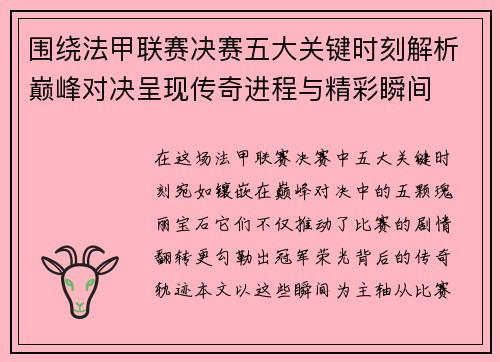 围绕法甲联赛决赛五大关键时刻解析巅峰对决呈现传奇进程与精彩瞬间

在这场法甲联赛决赛中五大关键时刻宛如镶嵌在巅峰对决中的五颗瑰丽宝石它们不仅推动了比赛的剧情翻转更勾勒出冠军荣光背后的传奇轨迹本文以这些瞬间为主轴从比赛